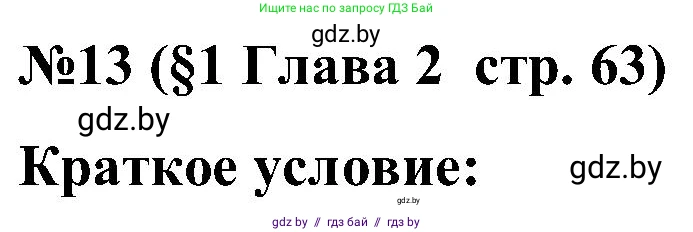 Ищите нас по запросу ГДЗ Бай

gdz.by

№13 (§1 Глава 2 стр. 63)

gdz.by

Краткое условие:

gdz.by

gdz.by

gdz by // гдз бай // гдз by